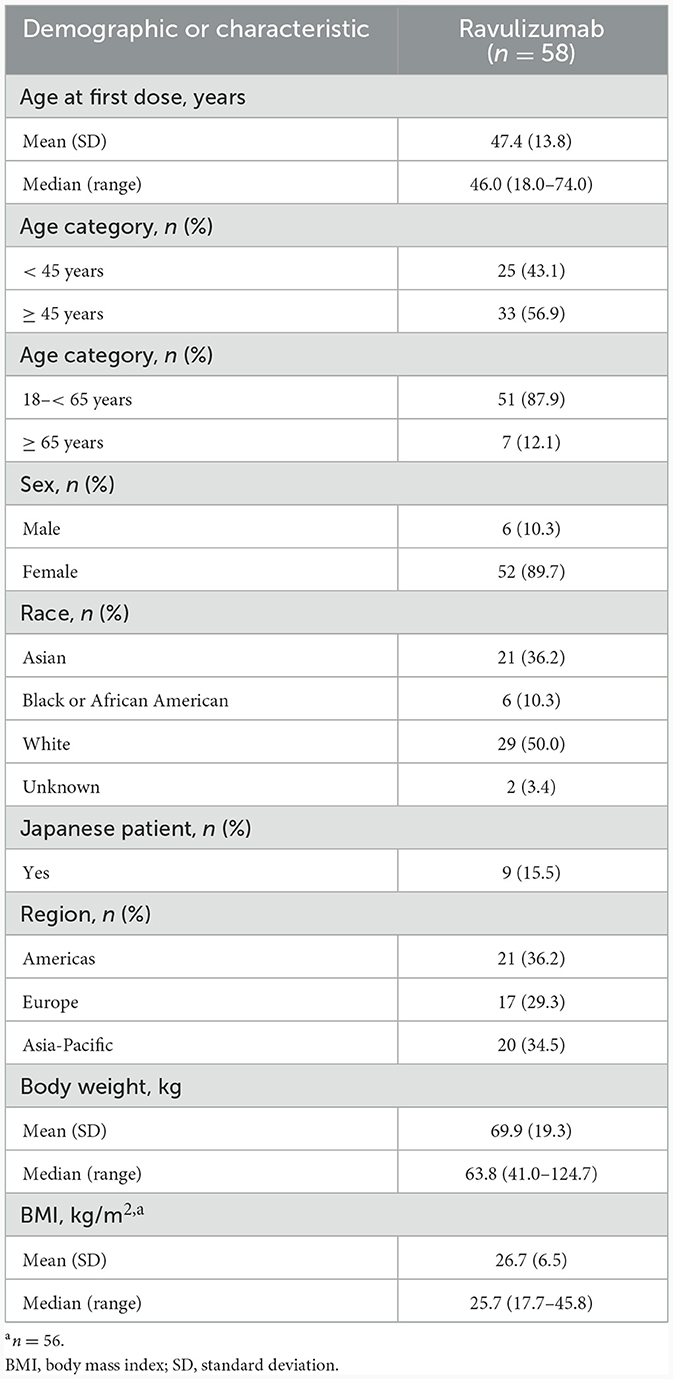 | Demographic or characteristic | Ravulizumab ($n = 58$) |
|---|---|
| Age at first dose, years | |
| Mean (SD) | 47.4 (13.8) |
| Median (range) | 46.0 (18.0–74.0) |
| Age category, $n$ (%) | |
| < 45 years | 25 (43.1) |
| ≥ 45 years | 33 (56.9) |
| Age category, $n$ (%) | |
| 18–< 65 years | 51 (87.9) |
| ≥ 65 years | 7 (12.1) |
| Sex, $n$ (%) | |
| Male | 6 (10.3) |
| Female | 52 (89.7) |
| Race, $n$ (%) | |
| Asian | 21 (36.2) |
| Black or African American | 6 (10.3) |
| White | 29 (50.0) |
| Unknown | 2 (3.4) |
| Japanese patient, $n$ (%) | |
| Yes | 9 (15.5) |
| Region, $n$ (%) | |
| Americas | 21 (36.2) |
| Europe | 17 (29.3) |
| Asia-Pacific | 20 (34.5) |
| Body weight, kg | |
| Mean (SD) | 69.9 (19.3) |
| Median (range) | 63.8 (41.0–124.7) |
| BMI, kg/m$^{2,a}$ | |
| Mean (SD) | 26.7 (6.5) |
| Median (range) | 25.7 (17.7–45.8) |

$^a n = 56$.
BMI, body mass index; SD, standard deviation.